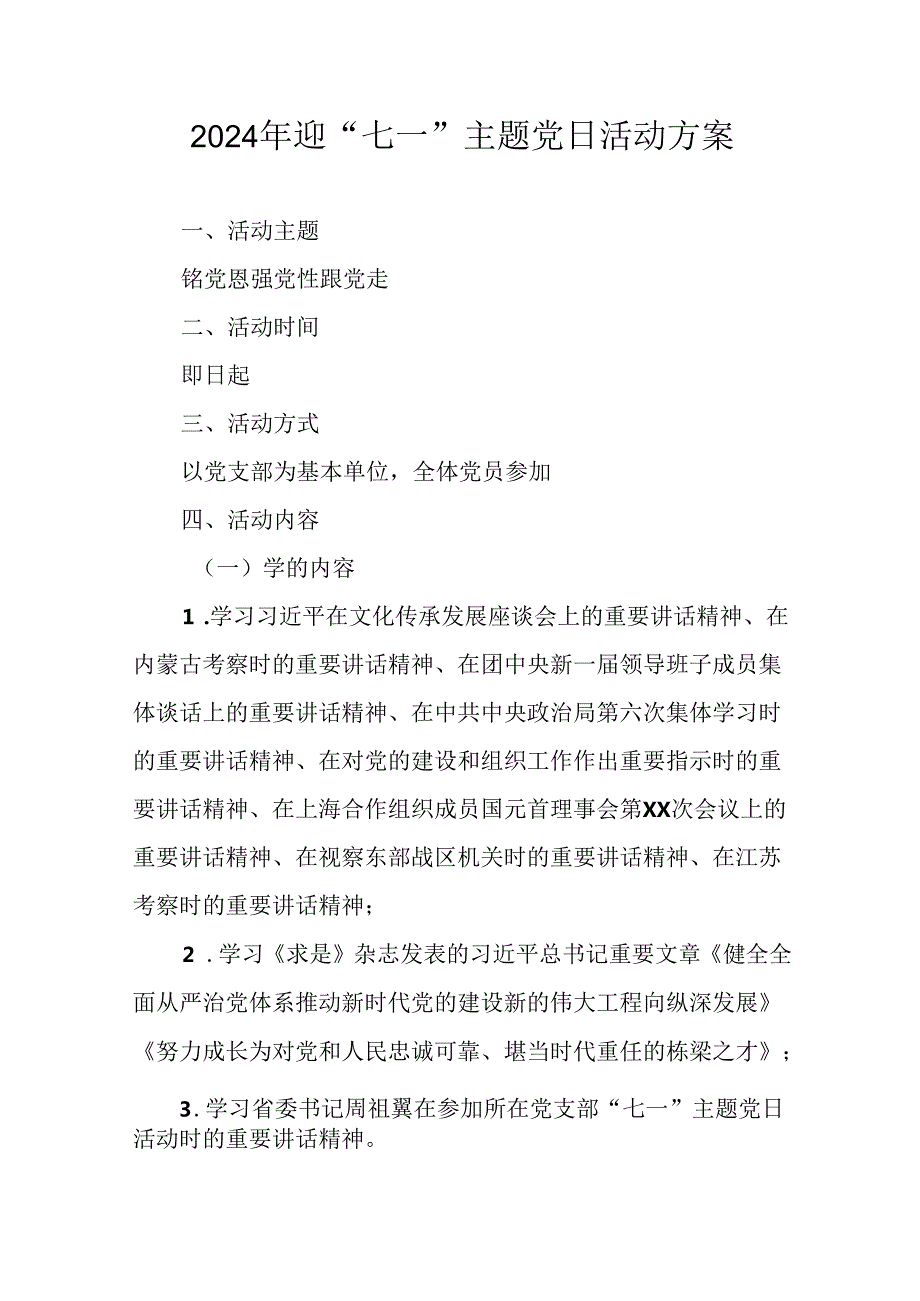 2024年迎“七一”主题党日活动方案

一、活动主题

铭党恩强党性跟党走

二、活动时间

即日起

三、活动方式

以党支部为基本单位，全体党员参加

四、活动内容

（一）学的内容

1.学习习近平在文化传承发展座谈会上的重要讲话精神、在内蒙古考察时的重要讲话精神、在团中央新一届领导班子成员集体谈话上的重要讲话精神、在中共中央政治局第六次集体学习时的重要讲话精神、在对党的建设和组织工作作出重要指示时的重要讲话精神、在上海合作组织成员国元首理事会第XX次会议上的重要讲话精神、在视察东部战区机关时的重要讲话精神、在江苏考察时的重要讲话精神；

2.学习《求是》杂志发表的习近平总书记重要文章《健全全面从严治党体系推动新时代党的建设新的伟大工程向纵深发展》《努力成长为对党和人民忠诚可靠、堪当时代重任的栋梁之才》；

3.学习省委书记周祖翼在参加所在党支部“七一”主题党日活动时的重要讲话精神。